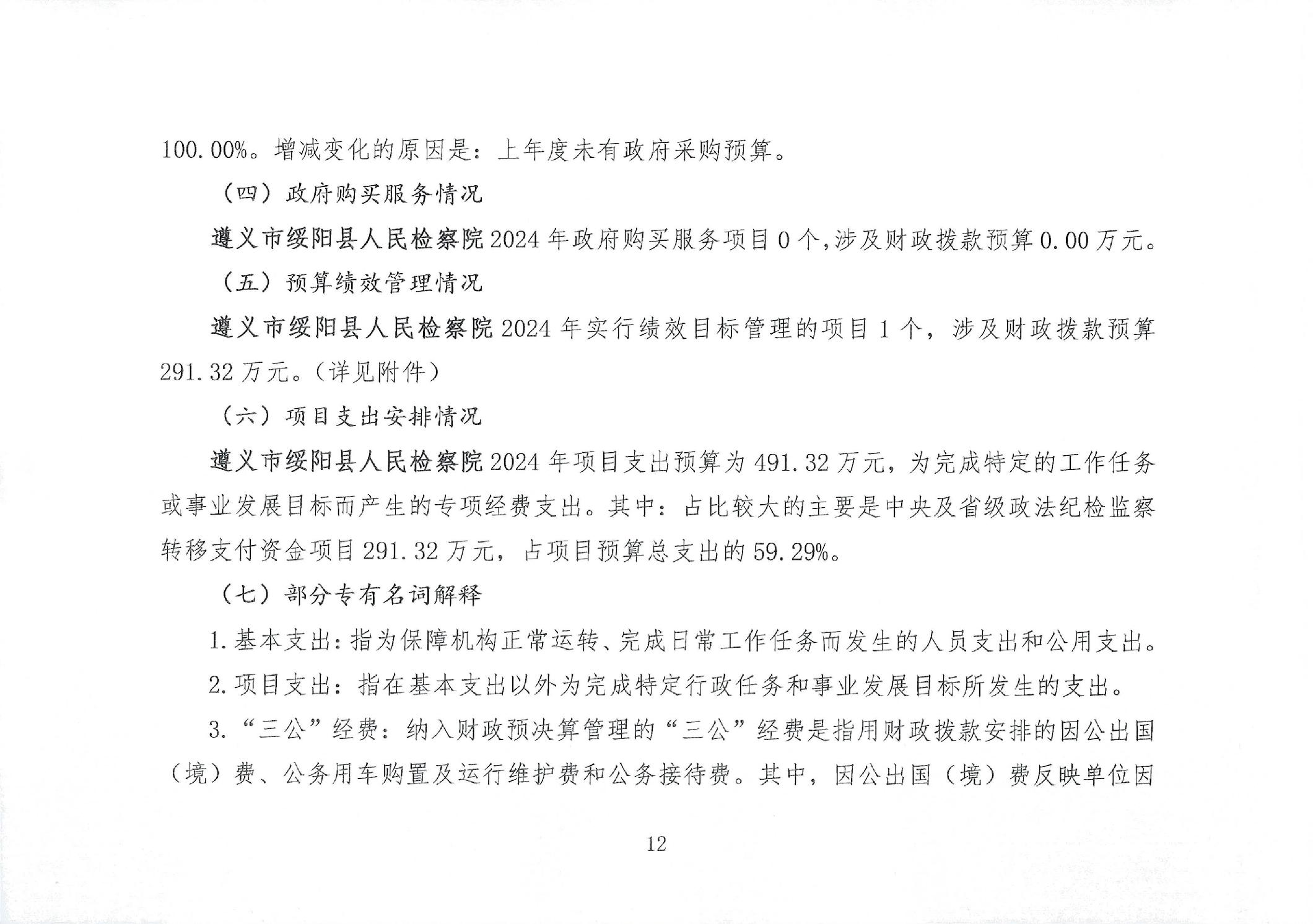 100.00%。增减变化的原因是：上年度未有政府采购预算。

（四）政府购买服务情况

遵义市绥阳县人民检察院2024年政府购买服务项目0个,涉及财政拨款预算0.00万元。

（五）预算绩效管理情况

遵义市绥阳县人民检察院2024年实行绩效目标管理的项目1个，涉及财政拨款预算291.32万元。（详见附件）

（六）项目支出安排情况

遵义市绥阳县人民检察院2024年项目支出预算为491.32万元，为完成特定的工作任务或事业发展目标而产生的专项经费支出。其中：占比较大的主要是中央及省级政法纪检监察转移支付资金项目291.32万元，占项目预算总支出的59.29%。

（七）部分专有名词解释

1.基本支出:指为保障机构正常运转、完成日常工作任务而发生的人员支出和公用支出。

2.项目支出：指在基本支出以外为完成特定行政任务和事业发展目标所发生的支出。

3.“三公”经费：纳入财政预决算管理的“三公”经费是指用财政拨款安排的因公出国（境）费、公务用车购置及运行维护费和公务接待费。其中，因公出国（境）费反映单位因

12